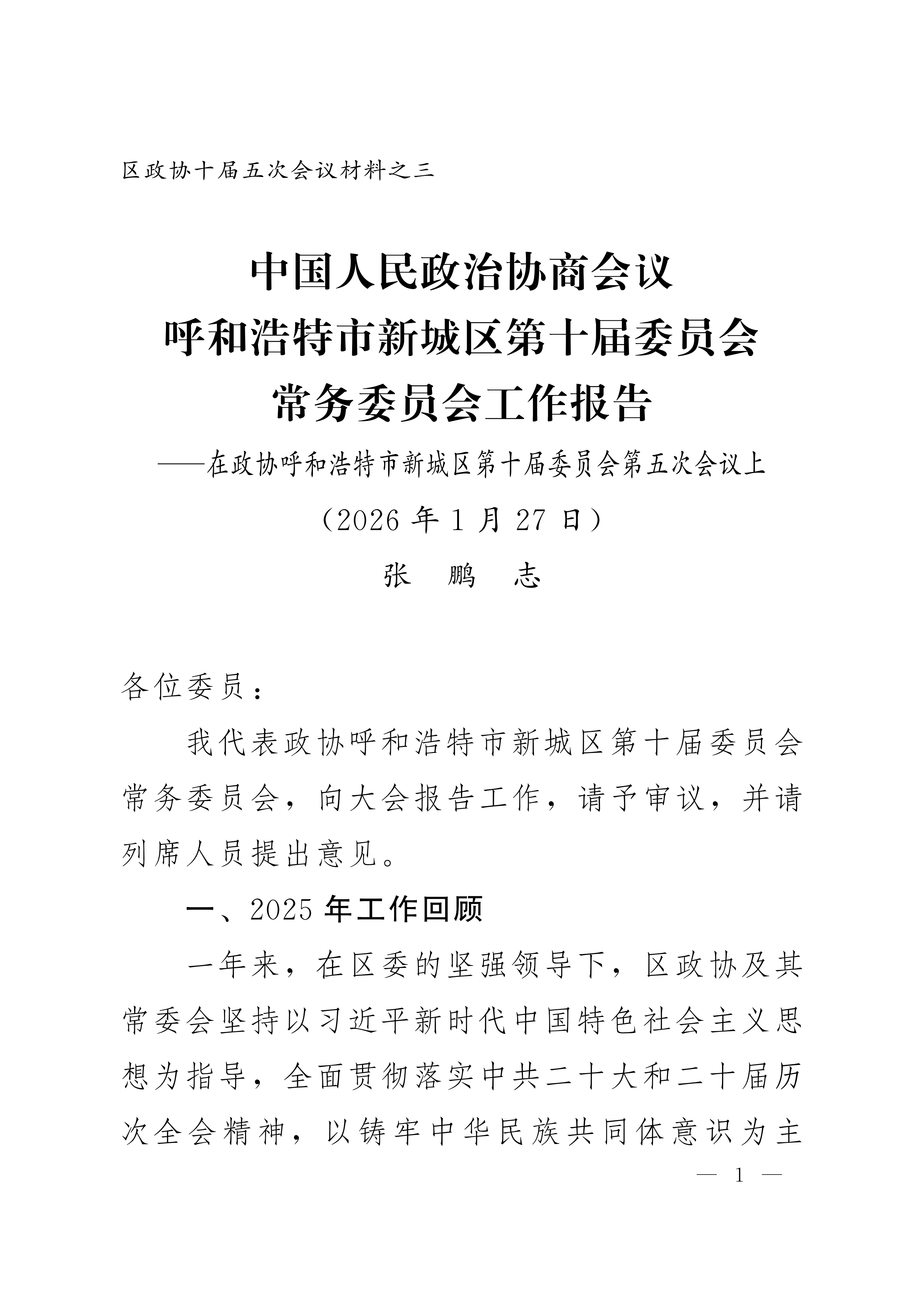 区政协十届五次会议材料之三

中国人民政治协商会议
呼和浩特市新城区第十届委员会
常务委员会工作报告

——在政协呼和浩特市新城区第十届委员会第五次会议上

（2026 年 1 月 27 日）

张　鹏　志

各位委员：

我代表政协呼和浩特市新城区第十届委员会常务委员会，向大会报告工作，请予审议，并请列席人员提出意见。

一、2025 年工作回顾

一年来，在区委的坚强领导下，区政协及其常委会坚持以习近平新时代中国特色社会主义思想为指导，全面贯彻落实中共二十大和二十届历次全会精神，以铸牢中华民族共同体意识为主

— 1 —